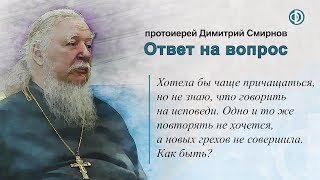 протоиерей Димитрий Смирнов
Ответ на вопрос

Хотела бы чаще причащаться, но не знаю, что говорить на исповеди. Одно и то же повторять не хочется, а новых грехов не совершила. Как быть?